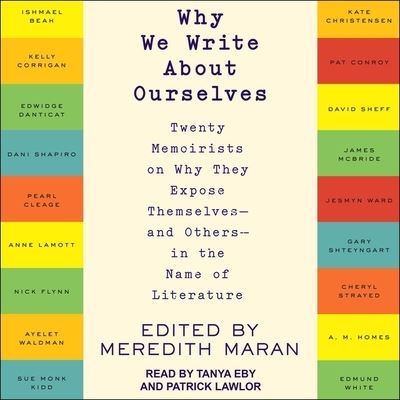 ISHMAEL BEAH

KELLY CORRIGAN

EDWIDGE DANTICAT

DANI SHAPIRO

PEARL CLEAGE

ANNE LAMOTT

NICK FLYNN

AYELET WALDMAN

SUE MONK KIDD

Why We Write About Ourselves

Twenty Memoirists on Why They Expose Themselves— and Others— in the Name of Literature

EDITED BY MEREDITH MARAN

READ BY TANYA EBY AND PATRICK LAWLOR

KATE CHRISTENSEN

PAT CONROY

DAVID SHEFF

JAMES MCBRIDE

JESMYN WARD

GARY SHTEYNGART

CHERYL STRAYED

A. M. HOMES

EDMUND WHITE